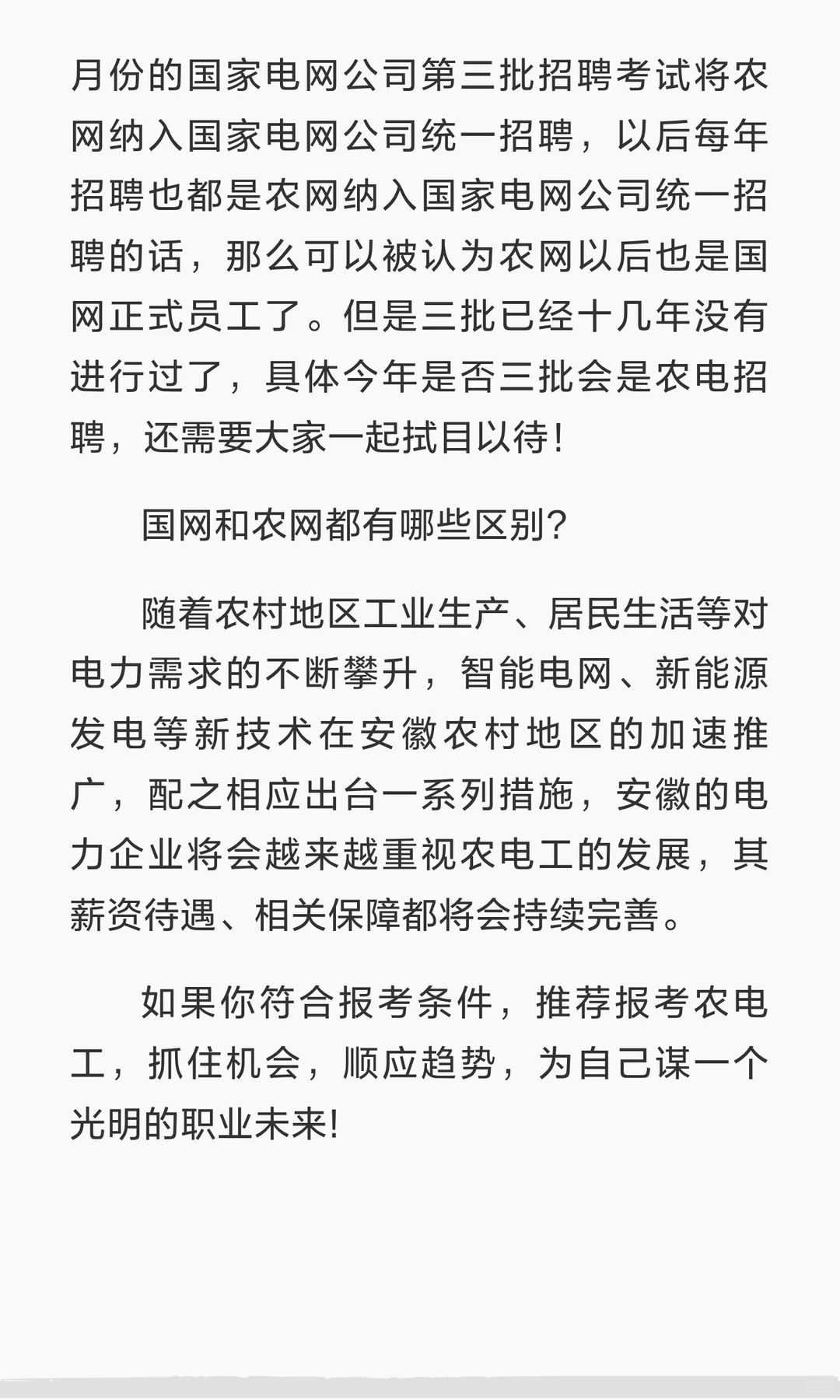 月份的国家电网公司第三批招聘考试将农网纳入国家电网公司统一招聘，以后每年招聘也都是农网纳入国家电网公司统一招聘的话，那么可以被认为农网以后也是国网正式员工了。但是三批已经十几年没有进行过了，具体今年是否三批会是农电招聘，还需要大家一起拭目以待！

国网和农网都有哪些区别？

随着农村地区工业生产、居民生活等对电力需求的不断攀升，智能电网、新能源发电等新技术在安徽农村地区的加速推广，配之相应出台一系列措施，安徽的电力企业将会越来越重视农电工的发展，其薪资待遇、相关保障都将会持续完善。

如果你符合报考条件，推荐报考农电工，抓住机会，顺应趋势，为自己谋一个光明的职业未来！